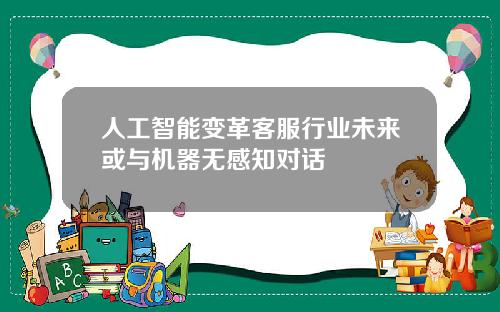 人工智能变革客服行业未来或与机器无感知对话

A B C